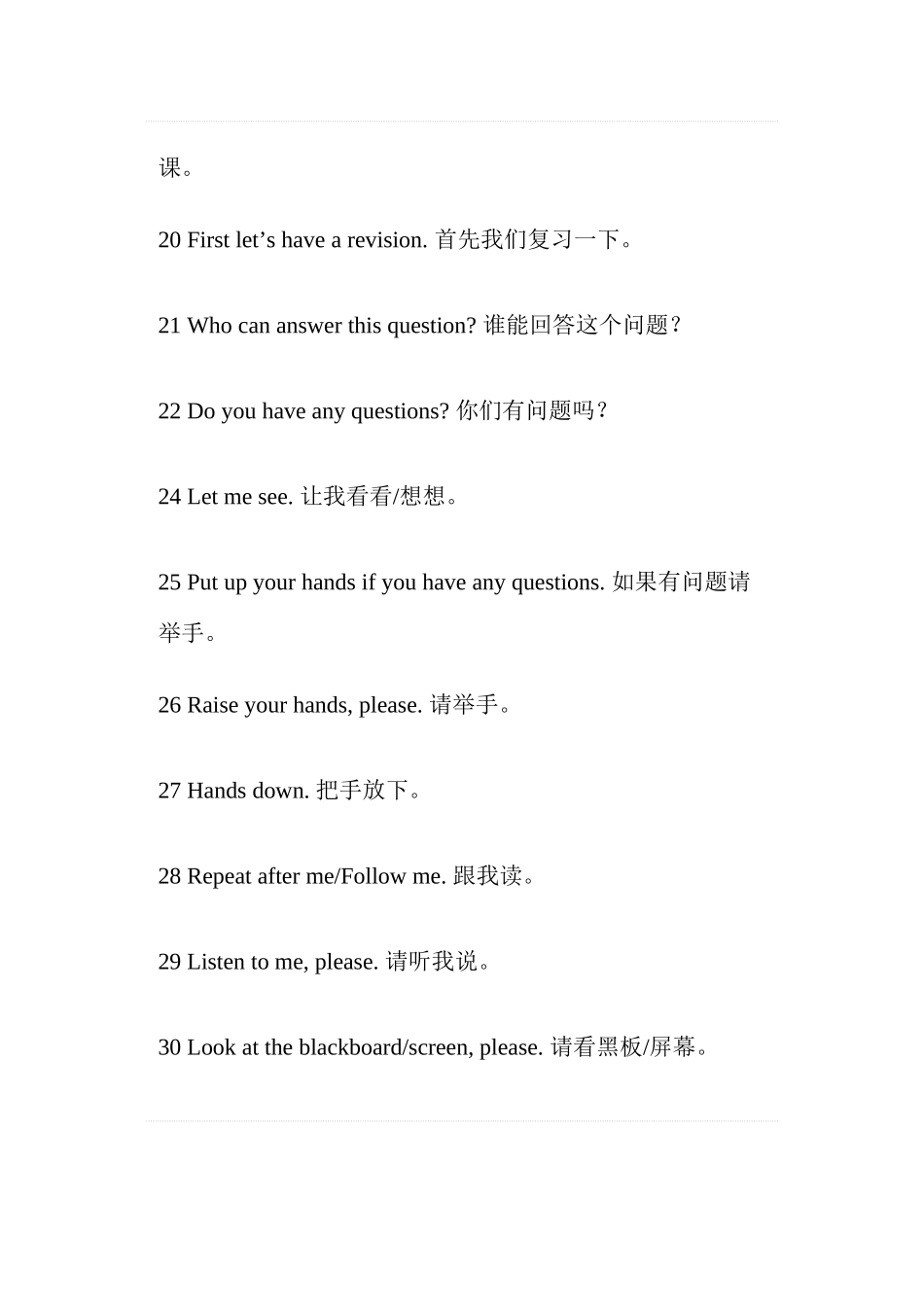 课。

20 First let’s have a revision. 首先我们复习一下。

21 Who can answer this question? 谁能回答这个问题？

22 Do you have any questions? 你们有问题吗？

24 Let me see. 让我看看/想想。

25 Put up your hands if you have any questions. 如果有问题请举手。

26 Raise your hands, please. 请举手。

27 Hands down. 把手放下。

28 Repeat after me/Follow me. 跟我读。

29 Listen to me, please. 请听我说。

30 Look at the blackboard/screen, please. 请看黑板/屏幕。